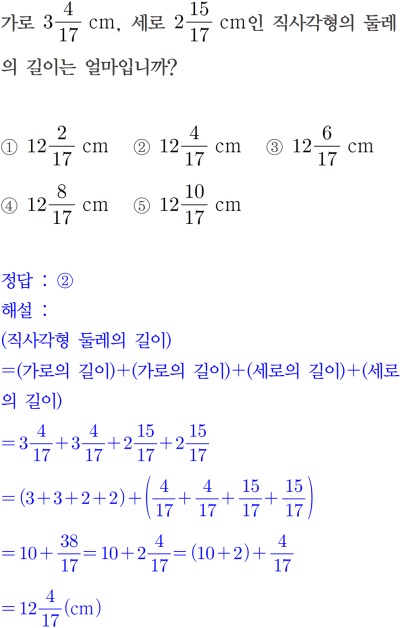 가로 $3\frac{4}{17}$ cm, 세로 $2\frac{15}{17}$ cm인 직사각형의 둘레의 길이는 얼마입니까?

① $12\frac{2}{17}$ cm ② $12\frac{4}{17}$ cm ③ $12\frac{6}{17}$ cm
④ $12\frac{8}{17}$ cm ⑤ $12\frac{10}{17}$ cm

정답 : ②
해설 :
(직사각형 둘레의 길이)
=(가로의 길이)+(가로의 길이)+(세로의 길이)+(세로의 길이)
$=3\frac{4}{17}+3\frac{4}{17}+2\frac{15}{17}+2\frac{15}{17}$
$=(3+3+2+2)+\left(\frac{4}{17}+\frac{4}{17}+\frac{15}{17}+\frac{15}{17}\right)$
$=10+\frac{38}{17}=10+2\frac{4}{17}=(10+2)+\frac{4}{17}$
$=12\frac{4}{17}$(cm)